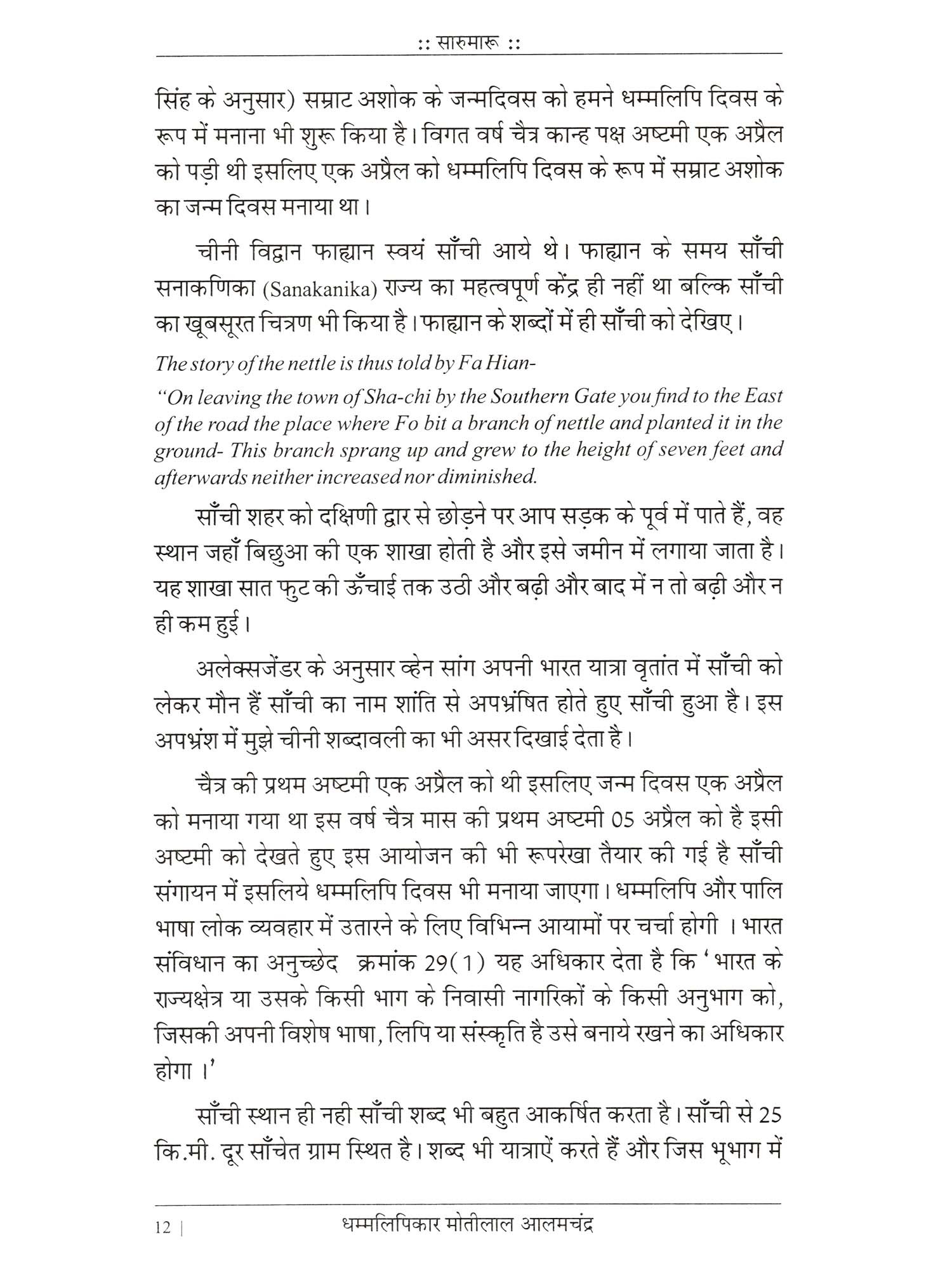 :: सारुमारू ::

सिंह के अनुसार) सम्राट अशोक के जन्मदिवस को हमने धम्मलिपि दिवस के रूप में मनाना भी शुरू किया है। विगत वर्ष चैत्र कान्ह पक्ष अष्टमी एक अप्रैल को पड़ी थी इसलिए एक अप्रैल को धम्मलिपि दिवस के रूप में सम्राट अशोक का जन्म दिवस मनाया था।

चीनी विद्वान फाह्यान स्वयं साँची आये थे। फाह्यान के समय साँची सनाकणिका (Sanakanika) राज्य का महत्वपूर्ण केंद्र ही नहीं था बल्कि साँची का खूबसूरत चित्रण भी किया है। फाह्यान के शब्दों में ही साँची को देखिए।

The story of the nettle is thus told by Fa Hian-

"On leaving the town of Sha-chi by the Southern Gate you find to the East of the road the place where Fo bit a branch of nettle and planted it in the ground- This branch sprang up and grew to the height of seven feet and afterwards neither increased nor diminished.

साँची शहर को दक्षिणी द्वार से छोड़ने पर आप सड़क के पूर्व में पाते हैं, वह स्थान जहाँ बिछुआ की एक शाखा होती है और इसे जमीन में लगाया जाता है। यह शाखा सात फुट की ऊँचाई तक उठी और बढ़ी और बाद में न तो बढ़ी और न ही कम हुई।

अलेक्सजेंडर के अनुसार व्हेन सांग अपनी भारत यात्रा वृतांत में साँची को लेकर मौन हैं साँची का नाम शांति से अपभ्रंषित होते हुए साँची हुआ है। इस अपभ्रंश में मुझे चीनी शब्दावली का भी असर दिखाई देता है।

चैत्र की प्रथम अष्टमी एक अप्रैल को थी इसलिए जन्म दिवस एक अप्रैल को मनाया गया था इस वर्ष चैत्र मास की प्रथम अष्टमी 05 अप्रैल को है इसी अष्टमी को देखते हुए इस आयोजन की भी रूपरेखा तैयार की गई है साँची संगायन में इसलिये धम्मलिपि दिवस भी मनाया जाएगा। धम्मलिपि और पालि भाषा लोक व्यवहार में उतारने के लिए विभिन्न आयामों पर चर्चा होगी । भारत संविधान का अनुच्छेद क्रमांक 29(1) यह अधिकार देता है कि 'भारत के राज्यक्षेत्र या उसके किसी भाग के निवासी नागरिकों के किसी अनुभाग को, जिसकी अपनी विशेष भाषा, लिपि या संस्कृति है उसे बनाये रखने का अधिकार होगा ।'

साँची स्थान ही नही साँची शब्द भी बहुत आकर्षित करता है। साँची से 25 कि.मी. दूर साँचेत ग्राम स्थित है। शब्द भी यात्राऐं करते हैं और जिस भूभाग में

12 | धम्मलिपिकार मोतीलाल आलमचंद्र